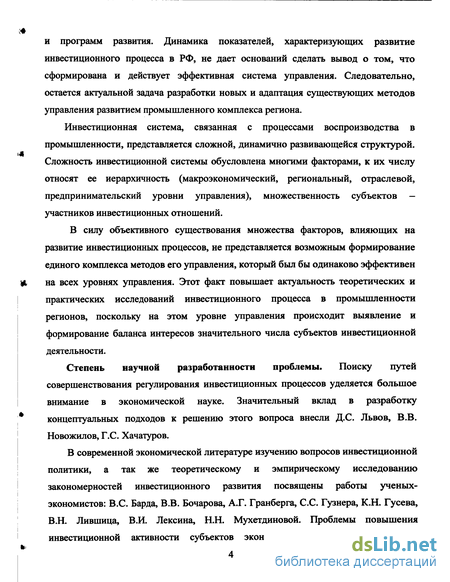 и программ развития. Динамика показателей, характеризующих развитие инвестиционного процесса в РФ, не дает оснований сделать вывод о том, что сформирована и действует эффективная система управления. Следовательно, остается актуальной задача разработки новых и адаптация существующих методов управления развитием промышленного комплекса региона.

Инвестиционная система, связанная с процессами воспроизводства в промышленности, представляется сложной, динамично развивающейся структурой. Сложность инвестиционной системы обусловлена многими факторами, к их числу относят ее иерархичность (макроэкономический, региональный, отраслевой, предпринимательский уровни управления), множественность субъектов – участников инвестиционных отношений.

В силу объективного существования множества факторов, влияющих на развитие инвестиционных процессов, не представляется возможным формирование единого комплекса методов его управления, который был бы одинаково эффективен на всех уровнях управления. Этот факт повышает актуальность теоретических и практических исследований инвестиционного процесса в промышленности регионов, поскольку на этом уровне управления происходит выявление и формирование баланса интересов значительного числа субъектов инвестиционной деятельности.

Степень научной разработанности проблемы. Поиску путей совершенствования регулирования инвестиционных процессов уделяется большое внимание в экономической науке. Значительный вклад в разработку концептуальных подходов к решению этого вопроса внесли Д.С. Львов, В.В. Новожилов, Г.С. Хачатуров.

В современной экономической литературе изучению вопросов инвестиционной политики, а так же теоретическому и эмпирическому исследованию закономерностей инвестиционного развития посвящены работы ученых-экономистов: В.С. Барда, В.В. Бочарова, А.Г. Гранберга, С.С. Гузнера, К.Н. Гусева, В.Н. Лившица, В.И. Лексина, Н.Н. Мухетдиновой. Проблемы повышения инвестиционной активности субъектов экон

4

dsLib.net
библиотека диссертаций